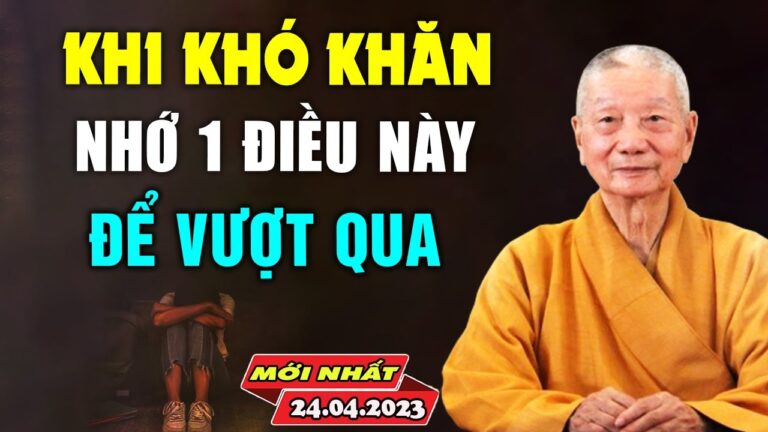 KHI KHÓ KHĂN
NHỚ 1 ĐIỀU NÀY
ĐỂ VƯỢT QUA

MỚI NHẤT
24.04.2023